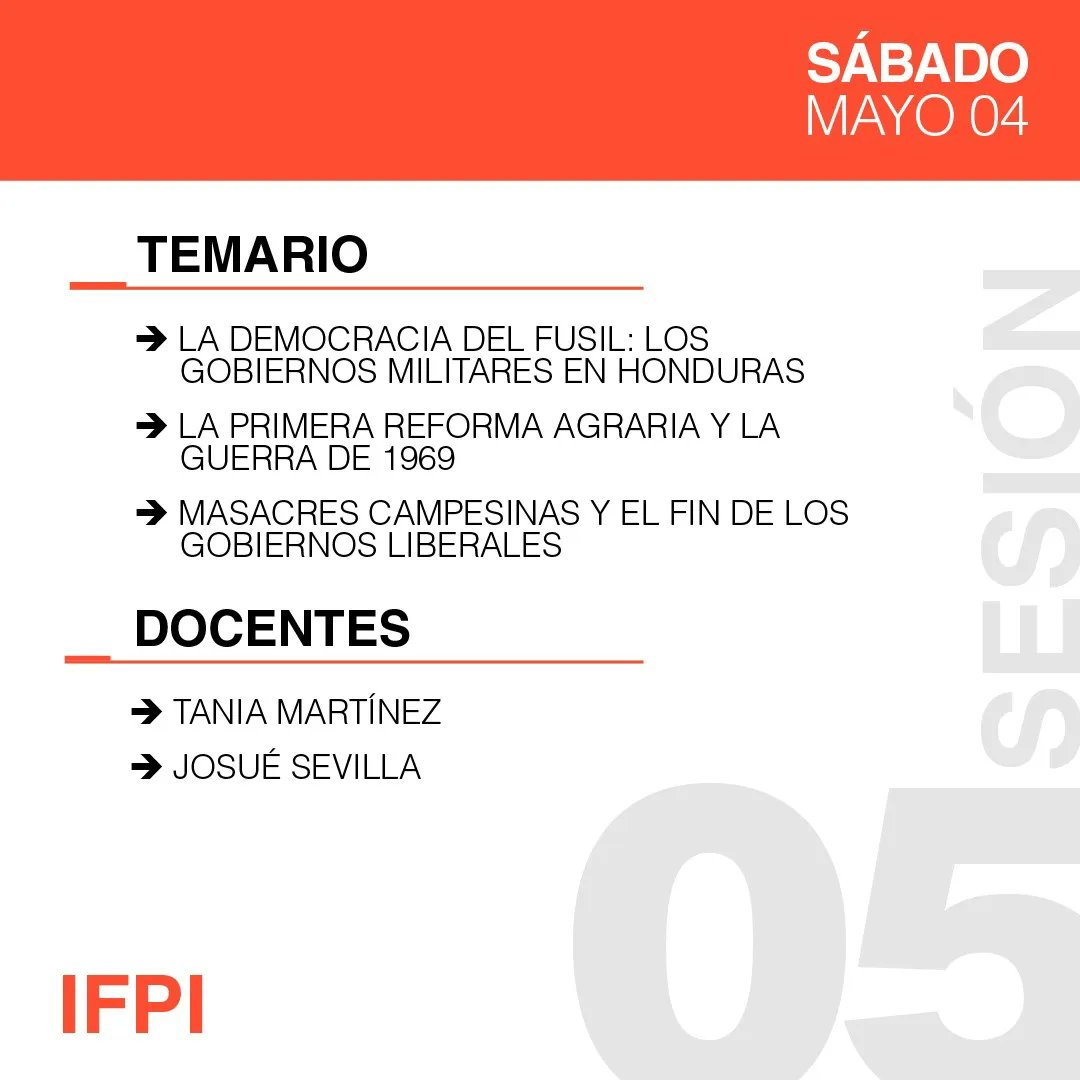 SÁBADO
MAYO 04

TEMARIO

➔ LA DEMOCRACIA DEL FUSIL: LOS GOBIERNOS MILITARES EN HONDURAS

➔ LA PRIMERA REFORMA AGRARIA Y LA GUERRA DE 1969

➔ MASACRES CAMPESINAS Y EL FIN DE LOS GOBIERNOS LIBERALES

DOCENTES

➔ TANIA MARTÍNEZ

➔ JOSUÉ SEVILLA

SESIÓN

05

IFPI